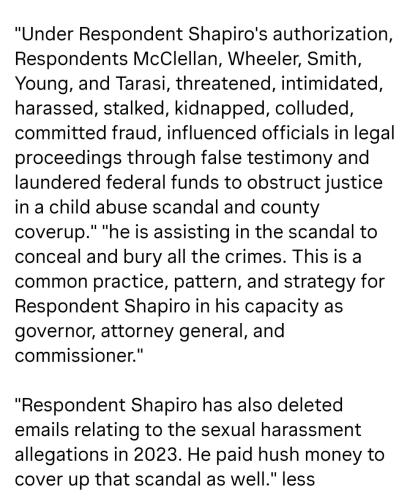 "Under Respondent Shapiro's authorization, Respondents McClellan, Wheeler, Smith, Young, and Tarasi, threatened, intimidated, harassed, stalked, kidnapped, colluded, committed fraud, influenced officials in legal proceedings through false testimony and laundered federal funds to obstruct justice in a child abuse scandal and county coverup." "he is assisting in the scandal to conceal and bury all the crimes. This is a common practice, pattern, and strategy for Respondent Shapiro in his capacity as governor, attorney general, and commissioner."

"Respondent Shapiro has also deleted emails relating to the sexual harassment allegations in 2023. He paid hush money to cover up that scandal as well." less